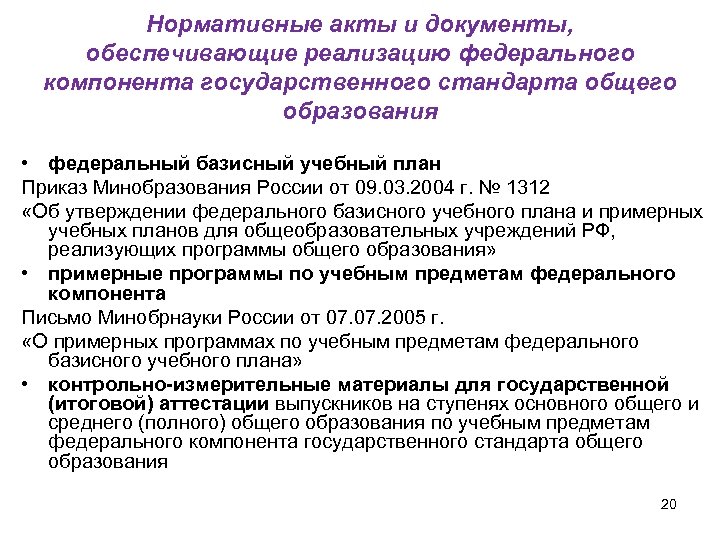 Нормативные акты и документы, обеспечивающие реализацию федерального компонента государственного стандарта общего образования

• федеральный базисный учебный план

Приказ Минобразования России от 09.03.2004 г. № 1312

«Об утверждении федерального базисного учебного плана и примерных учебных планов для общеобразовательных учреждений РФ, реализующих программы общего образования»

• примерные программы по учебным предметам федерального компонента

Письмо Минобрнауки России от 07.07.2005 г.

«О примерных программах по учебным предметам федерального базисного учебного плана»

• контрольно-измерительные материалы для государственной (итоговой) аттестации выпускников на ступенях основного общего и среднего (полного) общего образования по учебным предметам федерального компонента государственного стандарта общего образования

20